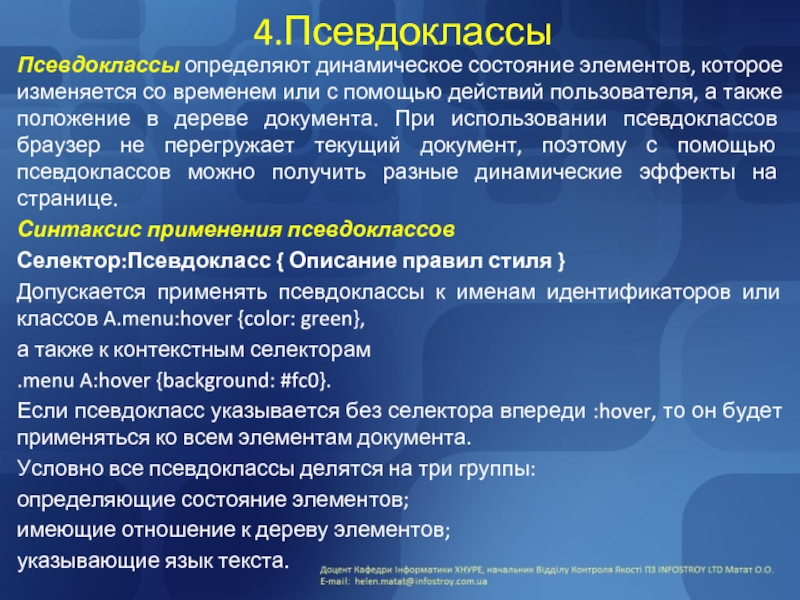 4.Псевдоклассы

Псевдоклассы определяют динамическое состояние элементов, которое изменяется со временем или с помощью действий пользователя, а также положение в дереве документа. При использовании псевдоклассов браузер не перегружает текущий документ, поэтому с помощью псевдоклассов можно получить разные динамические эффекты на странице.

Синтаксис применения псевдоклассов

Селектор:Псевдокласс { Описание правил стиля }

Допускается применять псевдоклассы к именам идентификаторов или классов A.menu:hover {color: green},

а также к контекстным селекторам

.menu A:hover {background: #fc0}.

Если псевдокласс указывается без селектора впереди :hover, то он будет применяться ко всем элементам документа.

Условно все псевдоклассы делятся на три группы:

определяющие состояние элементов;

имеющие отношение к дереву элементов;

указывающие язык текста.

Доцент Кафедри Інформатики ХНУРЕ, начальник Відділу Контроля Якості ПЗ INFOSTROY LTD Матат О.О.
E-mail: helen.matat@infostroy.com.ua